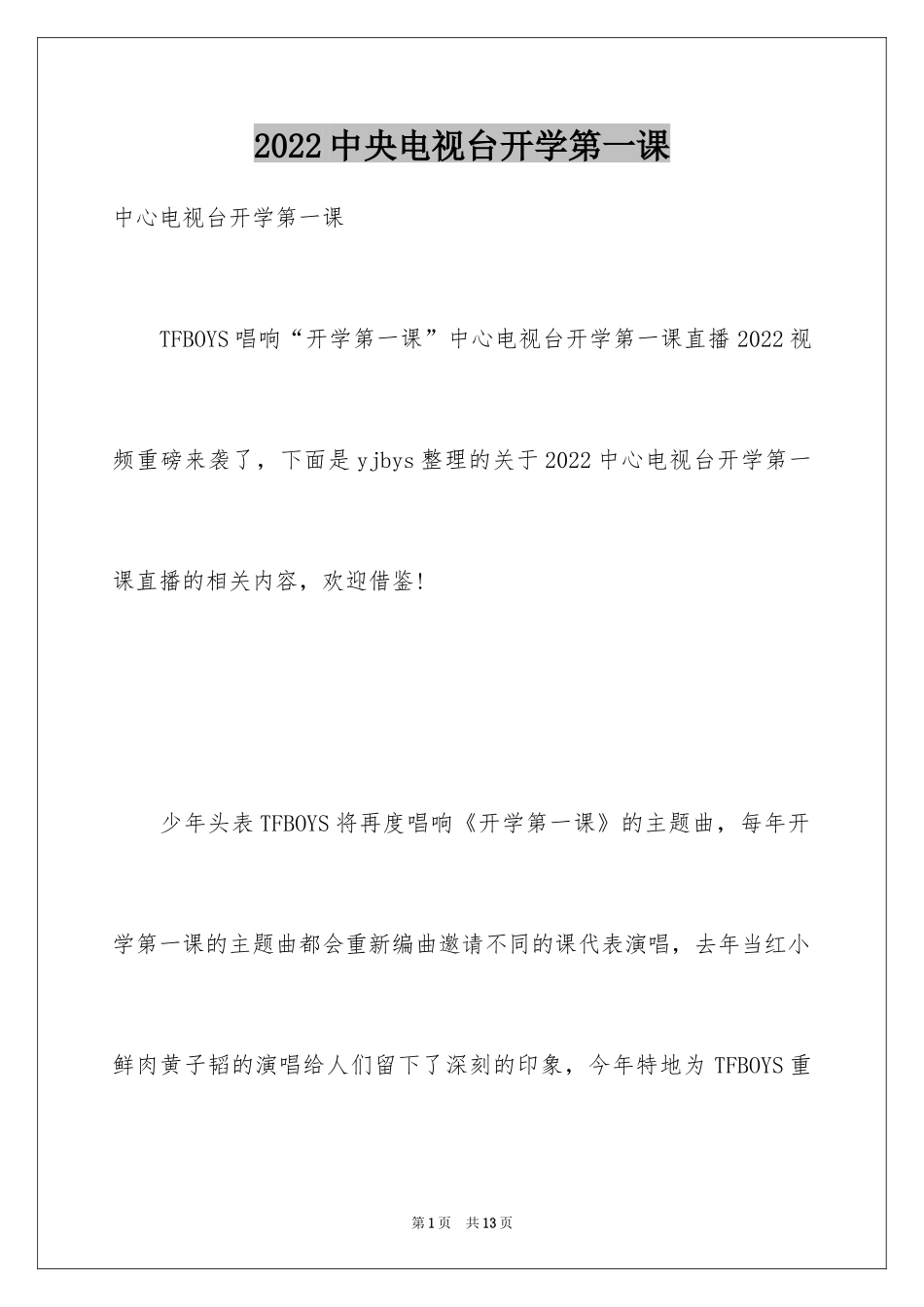 2022中央电视台开学第一课

中心电视台开学第一课

TFBOYS唱响“开学第一课”中心电视台开学第一课直播2022视频重磅来袭了，下面是yjbys整理的关于2022中心电视台开学第一课直播的相关内容，欢迎借鉴!

少年头表TFBOYS将再度唱响《开学第一课》的主题曲，每年开学第一课的主题曲都会重新编曲邀请不同的课代表演唱，去年当红小鲜肉黄子韬的演唱给人们留下了深刻的印象，今年特地为TFBOYS重

第1页 共13页